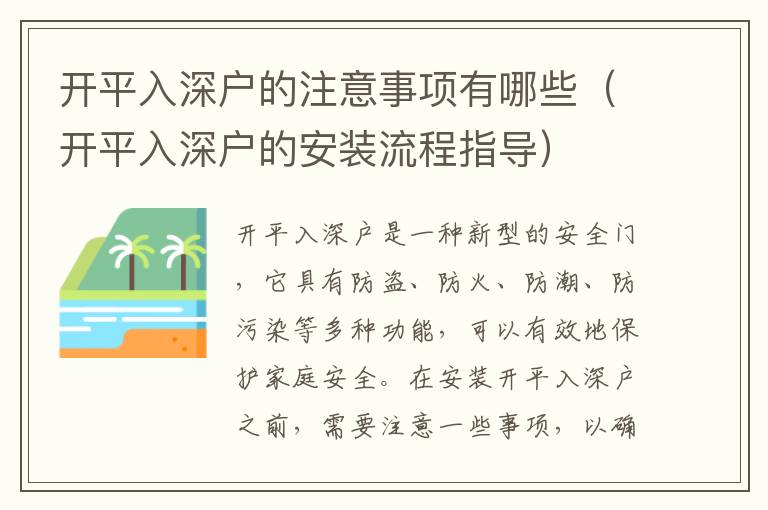 开平入深户的注意事项有哪些（开平入深户的安装流程指导）

开平入深户是一种新型的安全门，它具有防盗、防火、防潮、防污染等多种功能，可以有效地保护家庭安全。在安装开平入深户之前，需要注意一些事项，以确